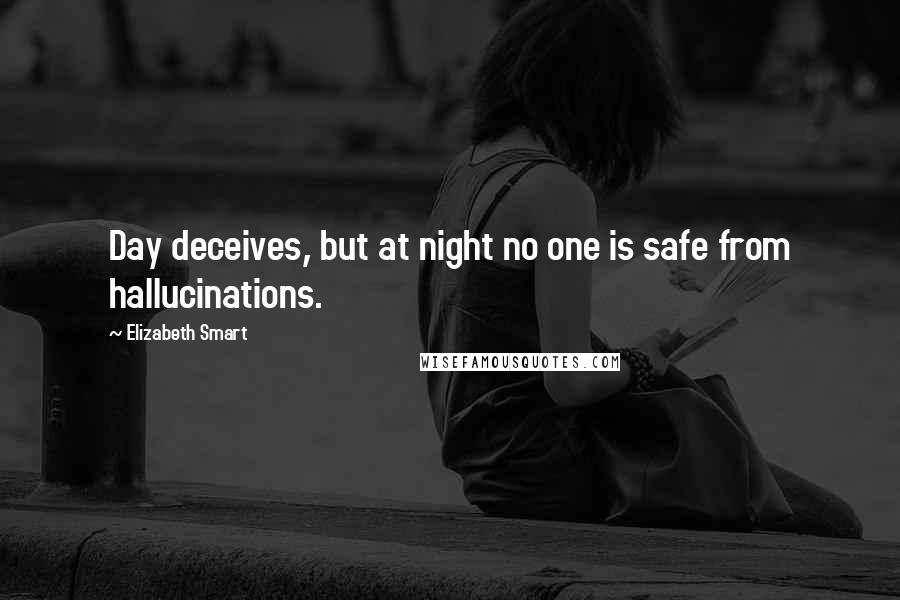 Day deceives, but at night no one is safe from hallucinations.

~ Elizabeth Smart

WISEFAMOUSQUOTES.COM